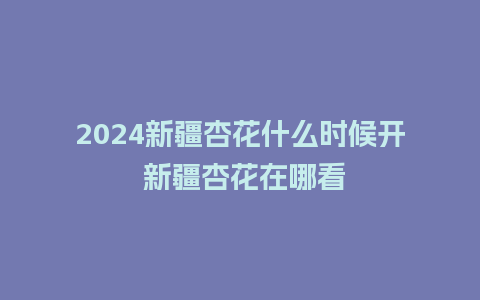 2024新疆杏花什么时候开
新疆杏花在哪看